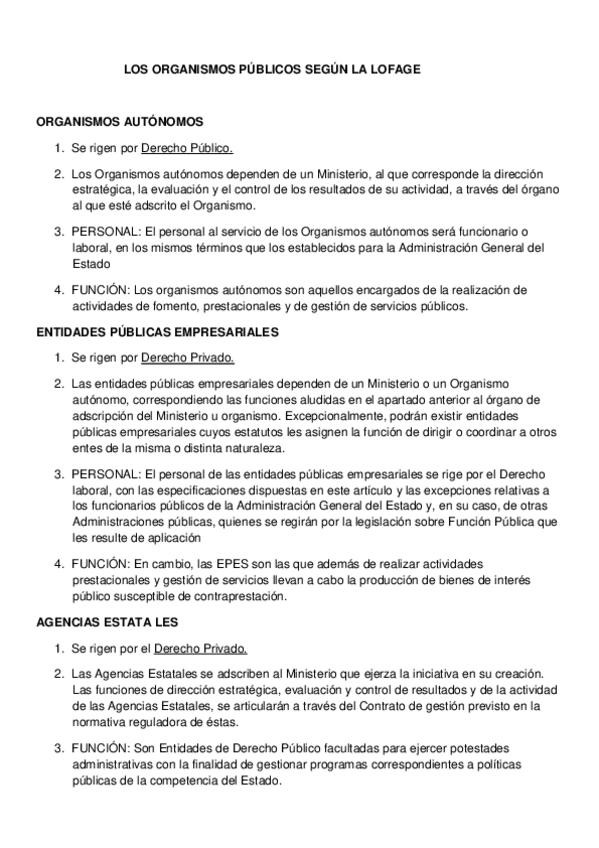 LOS ORGANISMOS PÚBLICOS SEGÚN LA LOFAGE

ORGANISMOS AUTÓNOMOS

1. Se rigen por Derecho Público.

2. Los Organismos autónomos dependen de un Ministerio, al que corresponde la dirección estratégica, la evaluación y el control de los resultados de su actividad, a través del órgano al que esté adscrito el Organismo.

3. PERSONAL: El personal al servicio de los Organismos autónomos será funcionario o laboral, en los mismos términos que los establecidos para la Administración General del Estado

4. FUNCIÓN: Los organismos autónomos son aquellos encargados de la realización de actividades de fomento, prestacionales y de gestión de servicios públicos.

ENTIDADES PÚBLICAS EMPRESARIALES

1. Se rigen por Derecho Privado.

2. Las entidades públicas empresariales dependen de un Ministerio o un Organismo autónomo, correspondiendo las funciones aludidas en el apartado anterior al órgano de adscripción del Ministerio u organismo. Excepcionalmente, podrán existir entidades públicas empresariales cuyos estatutos les asignen la función de dirigir o coordinar a otros entes de la misma o distinta naturaleza.

3. PERSONAL: El personal de las entidades públicas empresariales se rige por el Derecho laboral, con las especificaciones dispuestas en este artículo y las excepciones relativas a los funcionarios públicos de la Administración General del Estado y, en su caso, de otras Administraciones públicas, quienes se regirán por la legislación sobre Función Pública que les resulte de aplicación

4. FUNCIÓN: En cambio, las EPES son las que además de realizar actividades prestacionales y gestión de servicios llevan a cabo la producción de bienes de interés público susceptible de contraprestación.

AGENCIAS ESTATA LES

1. Se rigen por el Derecho Privado.

2. Las Agencias Estatales se adscriben al Ministerio que ejerza la iniciativa en su creación. Las funciones de dirección estratégica, evaluación y control de resultados y de la actividad de las Agencias Estatales, se articularán a través del Contrato de gestión previsto en la normativa reguladora de éstas.

3. FUNCIÓN: Son Entidades de Derecho Público facultadas para ejercer potestades administrativas con la finalidad de gestionar programas correspondientes a políticas públicas de la competencia del Estado.